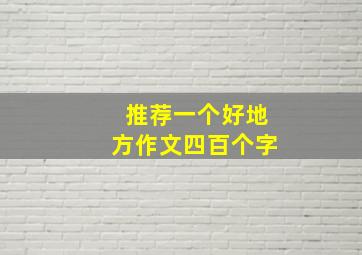 推荐一个好地方作文四百个字